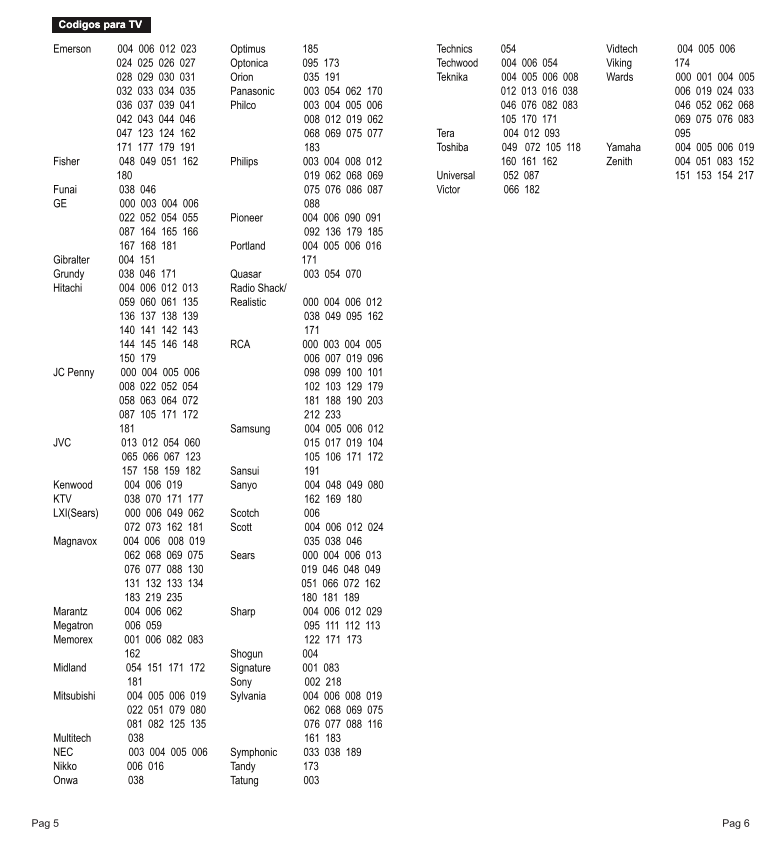 Codigos para TV

Emerson 004 006 012 023 024 025 026 027 028 029 030 031 032 033 034 035 036 037 039 041 042 043 044 046 047 123 124 162 171 177 179 191
Fisher 048 049 051 162 180
Funai 038 046
GE 000 003 004 006 022 052 054 055 087 164 165 166 167 168 181
Gibralter 004 151
Grundy 038 046 171
Hitachi 004 006 012 013 059 060 061 135 136 137 138 139 140 141 142 143 144 145 146 148 150 179
JC Penny 000 004 005 006 008 022 052 054 058 063 064 072 087 105 171 172 181
JVC 013 012 054 060 065 066 067 123 157 158 159 182
Kenwood 004 006 019
KTV 038 070 171 177
LXI(Sears) 000 006 049 062 072 073 162 181
Magnavox 004 006 008 019 062 068 069 075 076 077 088 130 131 132 133 134 183 219 235
Marantz 004 006 062
Megatron 006 059
Memorex 001 006 082 083 162
Midland 054 151 171 172 181
Mitsubishi 004 005 006 019 022 051 079 080 081 082 125 135
Multitech 038
NEC 003 004 005 006
Nikko 006 016
Onwa 038

Optimus 185
Optonica 095 173
Orion 035 191
Panasonic 003 054 062 170
Philco 003 004 005 006 008 012 019 062 068 069 075 077 183
Philips 003 004 008 012 019 062 068 069 075 076 086 087 088
Pioneer 004 006 090 091 092 136 179 185
Portland 004 005 006 016 171
Quasar 003 054 070
Radio Shack/ Realistic 000 004 006 012 038 049 095 162 171
RCA 000 003 004 005 006 007 019 096 098 099 100 101 102 103 129 179 181 188 190 203 212 233
Samsung 004 005 006 012 015 017 019 104 105 106 171 172
Sansui 191
Sanyo 004 048 049 080 162 169 180
Scotch 006
Scott 004 006 012 024 035 038 046
Sears 000 004 006 013 019 046 048 049 051 066 072 162 180 181 189
Sharp 004 006 012 029 095 111 112 113 122 171 173
Shogun 004
Signature 001 083
Sony 002 218
Sylvania 004 006 008 019 062 068 069 075 076 077 088 116 161 183
Symphonic 033 038 189
Tandy 173
Tatung 003

Technics 054
Techwood 004 006 054
Teknika 004 005 006 008 012 013 016 038 046 076 082 083 105 170 171
Tera 004 012 093
Toshiba 049 072 105 118 160 161 162
Universal 052 087
Victor 066 182

Vidtech 004 005 006
Viking 174
Wards 000 001 004 005 006 019 024 033 046 052 062 068 069 075 076 083 095
Yamaha 004 005 006 019
Zenith 004 051 083 152 151 153 154 217

Pag 5

Pag 6